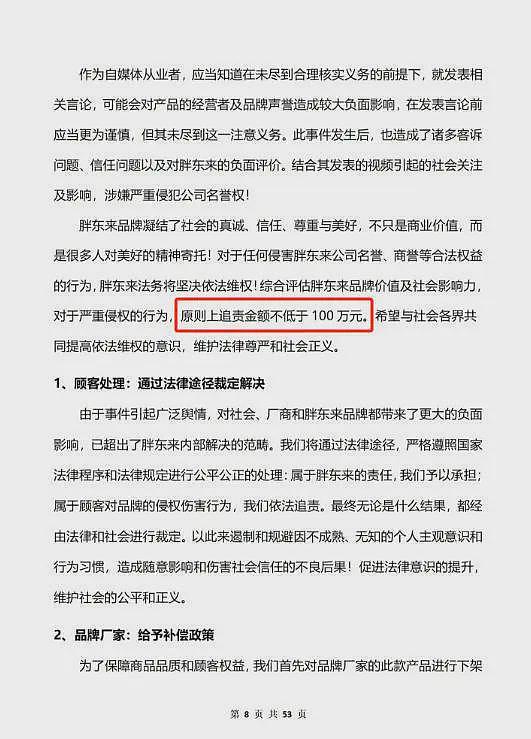 作为自媒体从业者，应当知道在未尽到合理核实义务的前提下，就发表相关言论，可能会对产品的经营者及品牌声誉造成较大负面影响，在发表言论前应当更为谨慎，但其未尽到这一注意义务。此事件发生后，也造成了诸多客诉问题、信任问题以及对胖东来的负面评价。结合其发表的视频引起的社会关注及影响，涉嫌严重侵犯公司名誉权！

胖东来品牌凝结了社会的真诚、信任、尊重与美好，不只是商业价值，而是很多人对美好的精神寄托！对于任何侵害胖东来公司名誉、商誉等合法权益的行为，胖东来法务将坚决依法维权！综合评估胖东来品牌价值及社会影响力，对于严重侵权的行为，原则上追责金额不低于 100 万元。希望与社会各界共同提高依法维权的意识，维护法律尊严和社会正义。

1、顾客处理：通过法律途径裁定解决

由于事件引起广泛舆情，对社会、厂商和胖东来品牌都带来了更大的负面影响，已超出了胖东来内部解决的范畴。我们将通过法律途径，严格遵照国家法律程序和法律规定进行公平公正的处理：属于胖东来的责任，我们予以承担；属于顾客对品牌的侵权伤害行为，我们依法追责。最终无论是什么结果，都经由法律和社会进行裁定。以此来遏制和规避因不成熟、无知的个人主观意识和行为习惯，造成随意影响和伤害社会信任的不良后果！促进法律意识的提升，维护社会的公平和正义。

2、品牌厂家：给予补偿政策

为了保障商品品质和顾客权益，我们首先对品牌厂家的此款产品进行下架

第 8 页 共 53 页